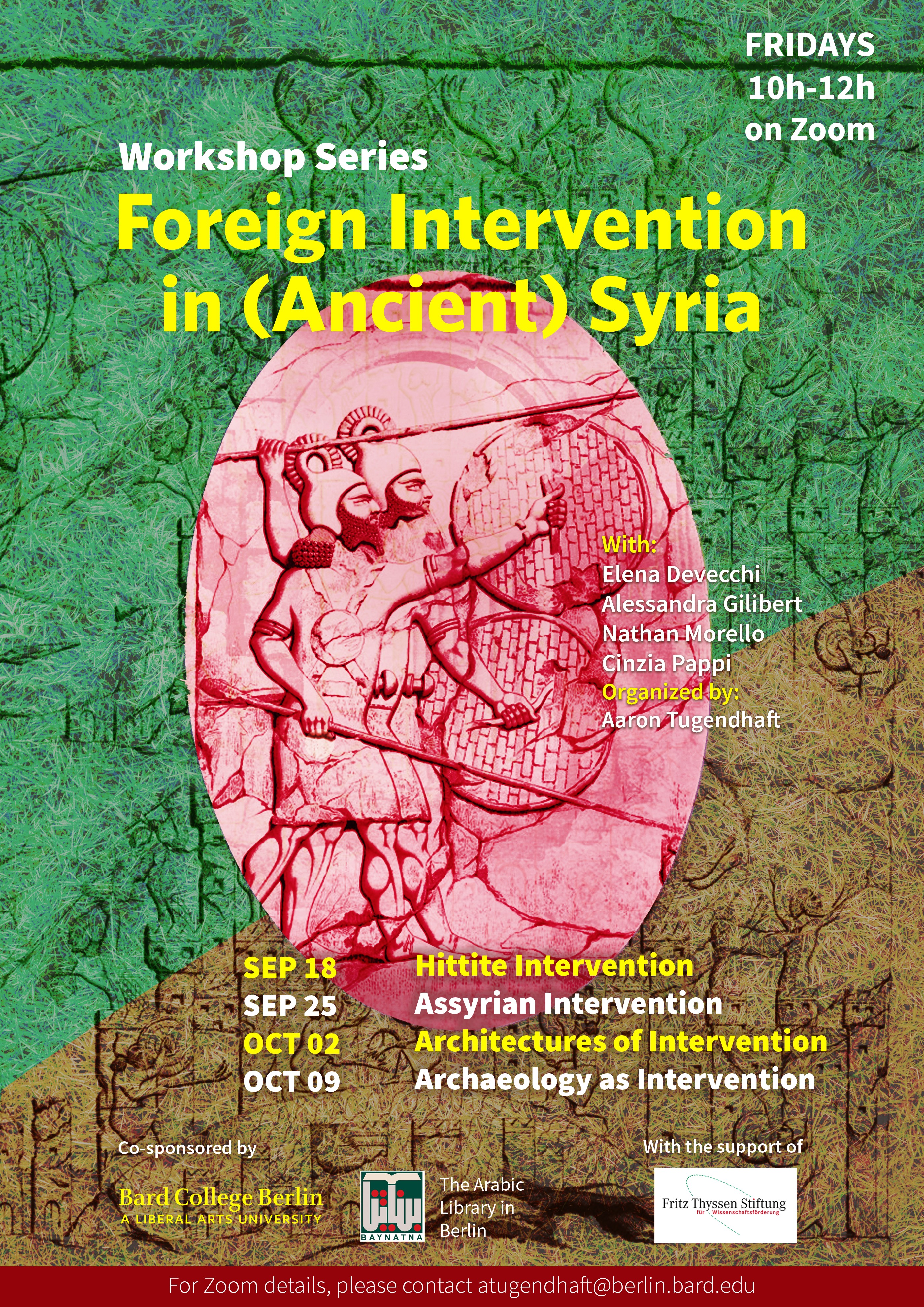 FRIDAYS
10h-12h
on Zoom

Workshop Series

Foreign Intervention in (Ancient) Syria

With:
Elena Devecchi
Alessandra Gilibert
Nathan Morello
Cinzia Pappi
Organized by:
Aaron Tugendhaft

SEP 18 Hittite Intervention
SEP 25 Assyrian Intervention
OCT 02 Architectures of Intervention
OCT 09 Archaeology as Intervention

Co-sponsored by

Bard College Berlin
A LIBERAL ARTS UNIVERSITY

BAYNATNA

The Arabic Library in Berlin

With the support of

Fritz Thyssen Stiftung
für Wissenschaftsförderung

For Zoom details, please contact atugendhaft@berlin.bard.edu